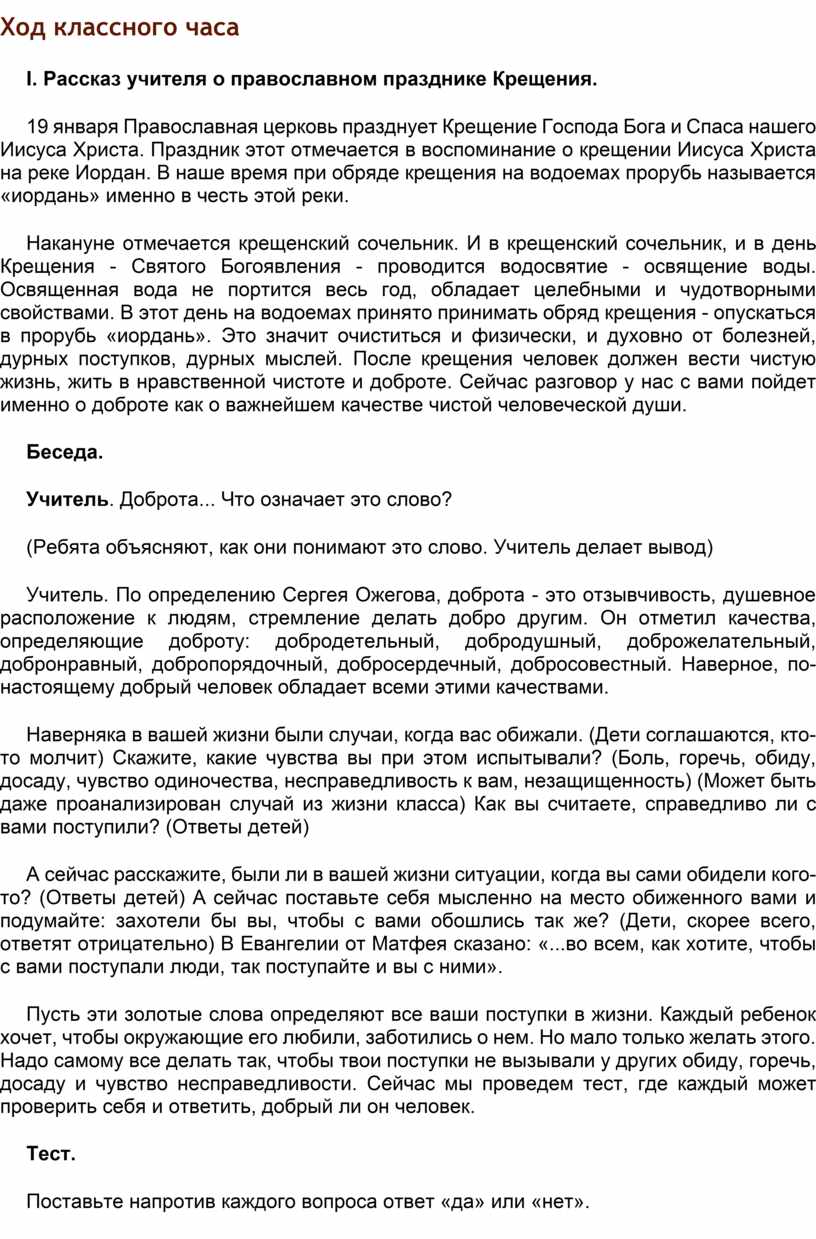 Ход классного часа

I. Рассказ учителя о православном празднике Крещения.

19 января Православная церковь празднует Крещение Господа Бога и Спаса нашего Иисуса Христа. Праздник этот отмечается в воспоминание о крещении Иисуса Христа на реке Иордан. В наше время при обряде крещения на водоемах прорубь называется «иордань» именно в честь этой реки.

Накануне отмечается крещенский сочельник. И в крещенский сочельник, и в день Крещения - Святого Богоявления - проводится водосвятие - освящение воды. Освященная вода не портится весь год, обладает целебными и чудотворными свойствами. В этот день на водоемах принято принимать обряд крещения - опускаться в прорубь «иордань». Это значит очиститься и физически, и духовно от болезней, дурных поступков, дурных мыслей. После крещения человек должен вести чистую жизнь, жить в нравственной чистоте и доброте. Сейчас разговор у нас с вами пойдет именно о доброте как о важнейшем качестве чистой человеческой души.

Беседа.

Учитель. Доброта... Что означает это слово?

(Ребята объясняют, как они понимают это слово. Учитель делает вывод)

Учитель. По определению Сергея Ожегова, доброта - это отзывчивость, душевное расположение к людям, стремление делать добро другим. Он отметил качества, определяющие доброту: добродетельный, добродушный, доброжелательный, добронравный, добропорядочный, добросердечный, добросовестный. Наверное, по-настоящему добрый человек обладает всеми этими качествами.

Наверняка в вашей жизни были случаи, когда вас обижали. (Дети соглашаются, кто-то молчит) Скажите, какие чувства вы при этом испытывали? (Боль, горечь, обиду, досаду, чувство одиночества, несправедливость к вам, незащищенность) (Может быть даже проанализирован случай из жизни класса) Как вы считаете, справедливо ли с вами поступили? (Ответы детей)

А сейчас расскажите, были ли в вашей жизни ситуации, когда вы сами обидели кого-то? (Ответы детей) А сейчас поставьте себя мысленно на место обиженного вами и подумайте: захотели бы вы, чтобы с вами обошлись так же? (Дети, скорее всего, ответят отрицательно) В Евангелии от Матфея сказано: «...во всем, как хотите, чтобы с вами поступали люди, так поступайте и вы с ними».

Пусть эти золотые слова определяют все ваши поступки в жизни. Каждый ребенок хочет, чтобы окружающие его любили, заботились о нем. Но мало только желать этого. Надо самому все делать так, чтобы твои поступки не вызывали у других обиду, горечь, досаду и чувство несправедливости. Сейчас мы проведем тест, где каждый может проверить себя и ответить, добрый ли он человек.

Тест.

Поставьте напротив каждого вопроса ответ «да» или «нет».